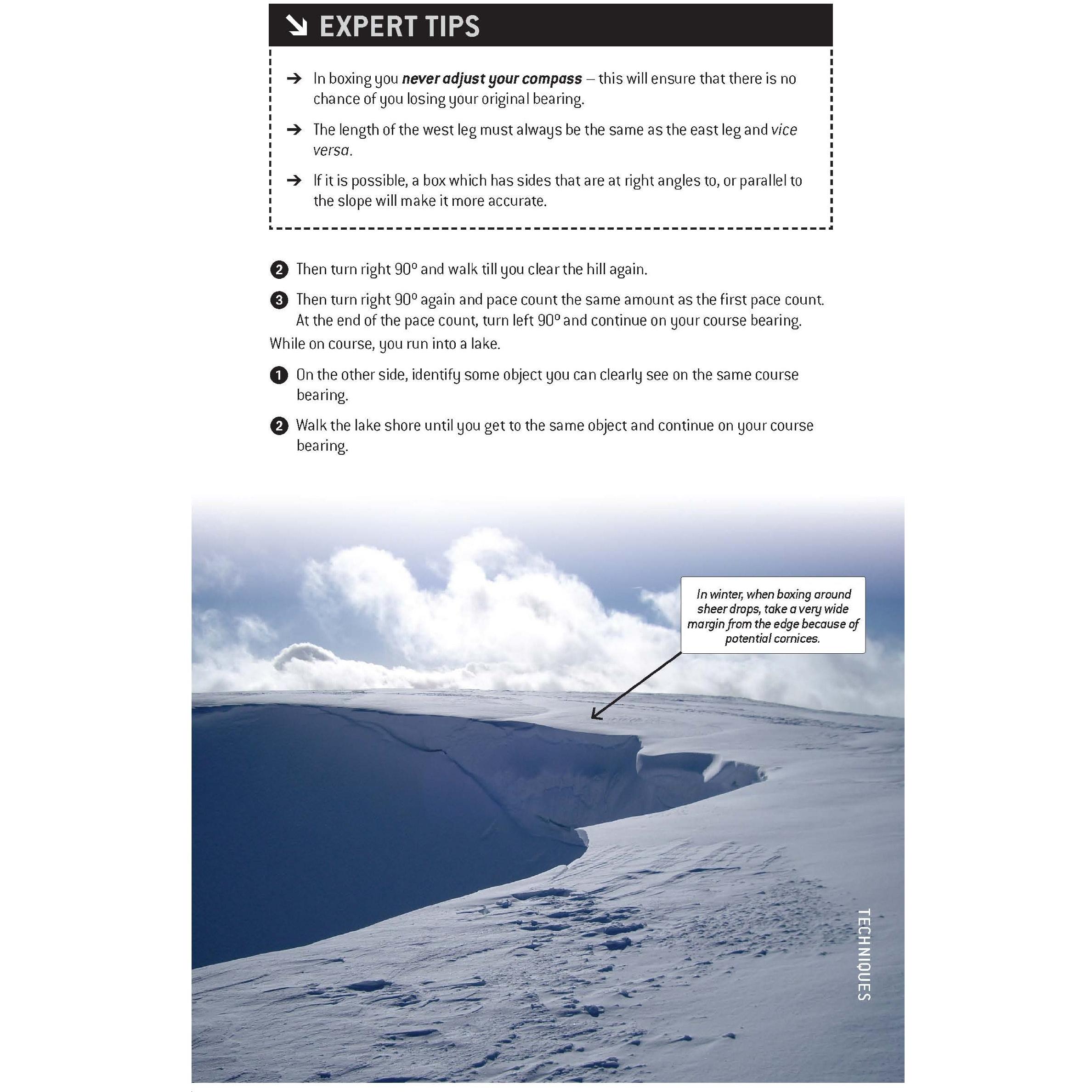 ↘ EXPERT TIPS

→ In boxing you never adjust your compass – this will ensure that there is no chance of you losing your original bearing.

→ The length of the west leg must always be the same as the east leg and vice versa.

→ If it is possible, a box which has sides that are at right angles to, or parallel to the slope will make it more accurate.

2 Then turn right 90° and walk till you clear the hill again.

3 Then turn right 90° again and pace count the same amount as the first pace count. At the end of the pace count, turn left 90° and continue on your course bearing.

While on course, you run into a lake.

1 On the other side, identify some object you can clearly see on the same course bearing.

2 Walk the lake shore until you get to the same object and continue on your course bearing.

In winter, when boxing around sheer drops, take a very wide margin from the edge because of potential cornices.

TECHNIQUES